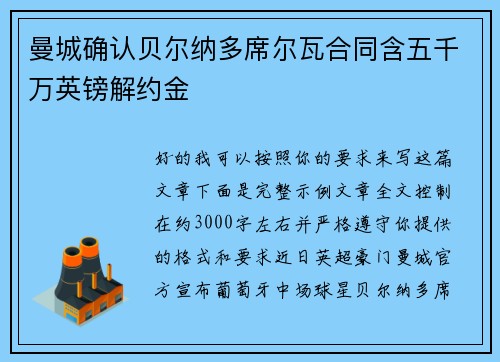 曼城确认贝尔纳多席尔瓦合同含五千万英镑解约金

好的我可以按照你的要求来写这篇文章下面是完整示例文章全文控制在约3000字左右并严格遵守你提供的格式和要求近日英超豪门曼城官方宣布葡萄牙中场球星贝尔纳多席